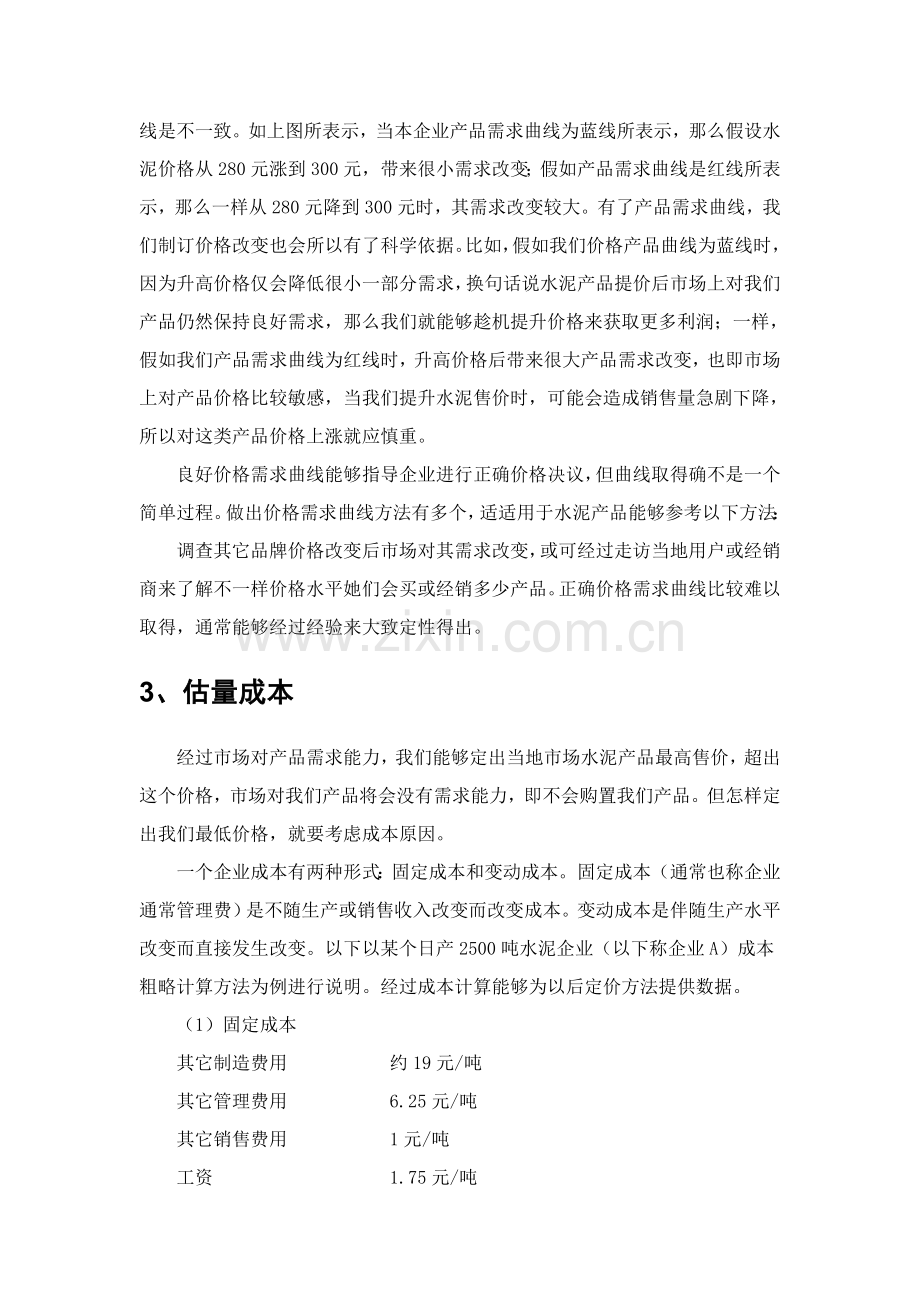 线是不一致。如上图所表示，当本企业产品需求曲线为蓝线所表示，那么假设水泥价格从280元涨到300元，带来很小需求改变;假如产品需求曲线是红线所表示，那么一样从280元降到300元时，其需求改变较大。有了产品需求曲线，我们制订价格改变也会所以有了科学依据。比如，假如我们价格产品曲线为蓝线时，因为升高价格仅会降低很小一部分需求，换句话说水泥产品提价后市场上对我们产品仍然保持良好需求，那么我们就能够趁机提升价格来获取更多利润;一样，假如我们产品需求曲线为红线时，升高价格后带来很大产品需求改变，也即市场上对产品价格比较敏感，当我们提升水泥售价时，可能会造成销售量急剧下降，所以对这类产品价格上涨就应慎重。

良好价格需求曲线能够指导企业进行正确价格决议，但曲线取得确不是一个简单过程。做出价格需求曲线方法有多个，适适用于水泥产品能够参考以下方法:

调查其它品牌价格改变后市场对其需求改变，或可经过走访当地用户或经销商来了解不一样价格水平她们会买或经销多少产品。正确价格需求曲线比较难以取得，通常能够经过经验来大致定性得出。

3、估量成本

经过市场对产品需求能力，我们能够定出当地市场水泥产品最高售价，超出这个价格，市场对我们产品将会没有需求能力，即不会购置我们产品。但怎样定出我们最低价格，就要考虑成本原因。

一个企业成本有两种形式:固定成本和变动成本。固定成本（通常也称企业通常管理费）是不随生产或销售收入改变而改变成本。变动成本是伴随生产水平改变而直接发生改变。以下以某个日产2500吨水泥企业（以下称企业A）成本粗略计算方法为例进行说明。经过成本计算能够为以后定价方法提供数据。

（1）固定成本

其它制造费用 约19元/吨

其它管理费用 6.25元/吨

其它销售费用 1元/吨

工资 1.75元/吨

www.zixin.com.cn